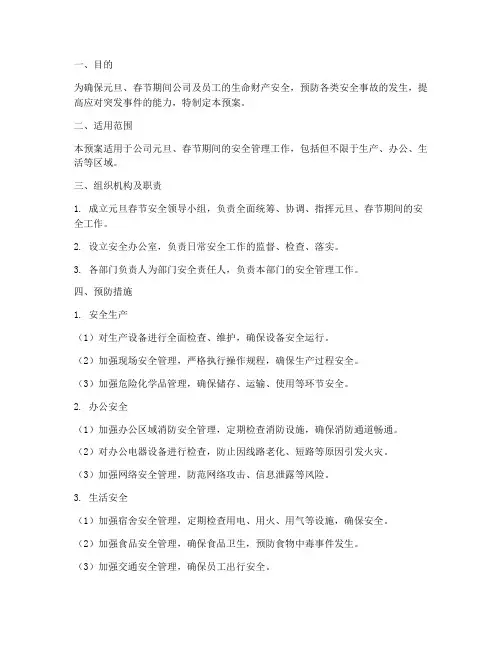 一、目的

为确保元旦、春节期间公司及员工的生命财产安全，预防各类安全事故的发生，提高应对突发事件的能力，特制定本预案。

二、适用范围

本预案适用于公司元旦、春节期间的安全管理工作，包括但不限于生产、办公、生活等区域。

三、组织机构及职责

1. 成立元旦春节安全领导小组，负责全面统筹、协调、指挥元旦、春节期间的安全工作。

2. 设立安全办公室，负责日常安全工作的监督、检查、落实。

3. 各部门负责人为部门安全责任人，负责本部门的安全管理工作。

四、预防措施

1. 安全生产

（1）对生产设备进行全面检查、维护，确保设备安全运行。

（2）加强现场安全管理，严格执行操作规程，确保生产过程安全。

（3）加强危险化学品管理，确保储存、运输、使用等环节安全。

2. 办公安全

（1）加强办公区域消防安全管理，定期检查消防设施，确保消防通道畅通。

（2）对办公电器设备进行检查，防止因线路老化、短路等原因引发火灾。

（3）加强网络安全管理，防范网络攻击、信息泄露等风险。

3. 生活安全

（1）加强宿舍安全管理，定期检查用电、用火、用气等设施，确保安全。

（2）加强食品安全管理，确保食品卫生，预防食物中毒事件发生。

（3）加强交通安全管理，确保员工出行安全。